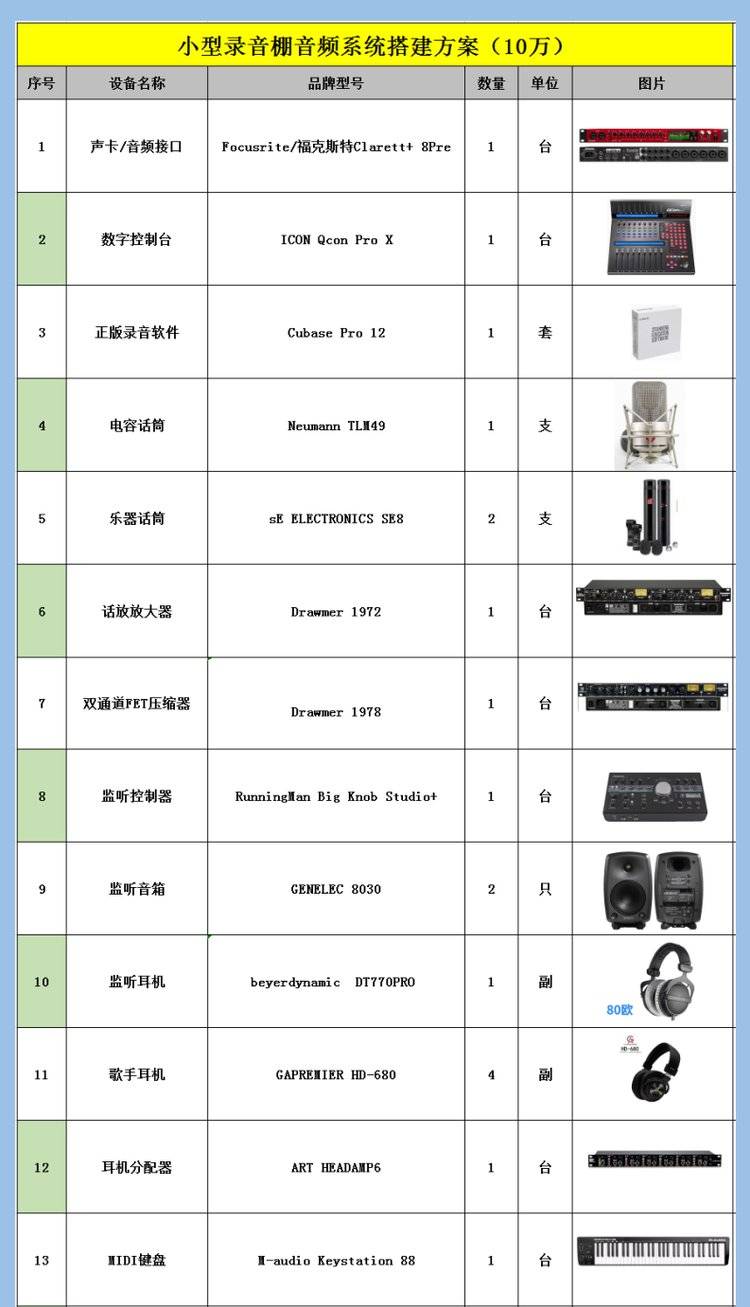 小型录音棚音频系统搭建方案（10万）

| 序号 | 设备名称 | 品牌型号 | 数量 | 单位 | 图片 |
|---|---|---|---|---|---|
| 1 | 声卡/音频接口 | Focusrite/福克斯特Clarett+ 8Pre | 1 | 台 | |
| 2 | 数字控制台 | ICON Qcon Pro X | 1 | 台 | |
| 3 | 正版录音软件 | Cubase Pro 12 | 1 | 套 | |
| 4 | 电容话筒 | Neumann TLM49 | 1 | 支 | |
| 5 | 乐器话筒 | sE ELECTRONICS SE8 | 2 | 支 | |
| 6 | 话放放大器 | Drawmer 1972 | 1 | 台 | |
| 7 | 双通道FET压缩器 | Drawmer 1978 | 1 | 台 | |
| 8 | 监听控制器 | RunningMan Big Knob Studio+ | 1 | 台 | |
| 9 | 监听音箱 | GENELEC 8030 | 2 | 只 | |
| 10 | 监听耳机 | beyerdynamic DT770PRO | 1 | 副 | 80欧 |
| 11 | 歌手耳机 | GAPREMIER HD-680 | 4 | 副 | HD-680 |
| 12 | 耳机分配器 | ART HEADAMP6 | 1 | 台 | |
| 13 | MIDI键盘 | M-audio Keystation 88 | 1 | 台 | |